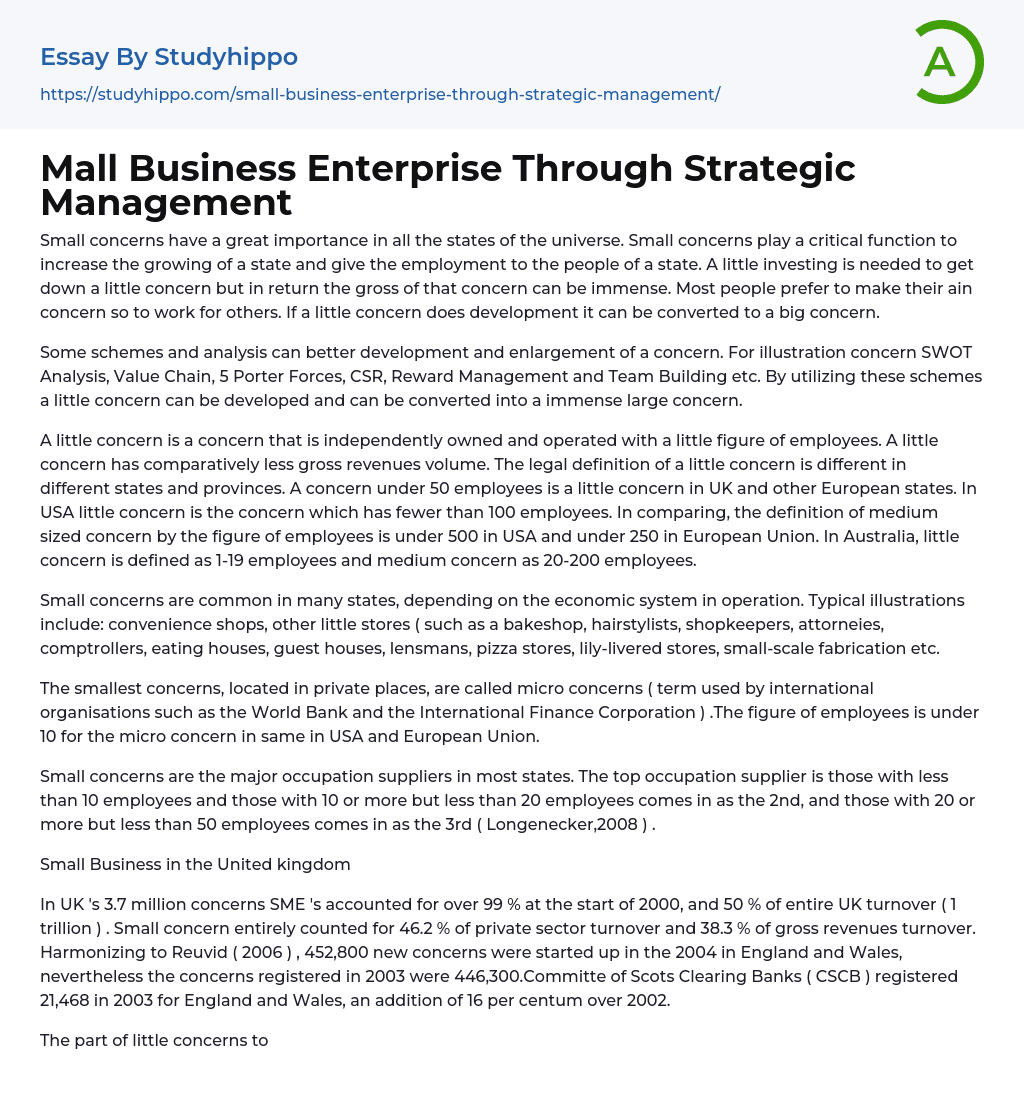 Essay By Studyhippo

https://studyhippo.com/small-business-enterprise-through-strategic-management/

A

Mall Business Enterprise Through Strategic Management

Small concerns have a great importance in all the states of the universe. Small concerns play a critical function to increase the growing of a state and give the employment to the people of a state. A little investing is needed to get down a little concern but in return the gross of that concern can be immense. Most people prefer to make their ain concern so to work for others. If a little concern does development it can be converted to a big concern.

Some schemes and analysis can better development and enlargement of a concern. For illustration concern SWOT Analysis, Value Chain, 5 Porter Forces, CSR, Reward Management and Team Building etc. By utilizing these schemes a little concern can be developed and can be converted into a immense large concern.

A little concern is a concern that is independently owned and operated with a little figure of employees. A little concern has comparatively less gross revenues volume. The legal definition of a little concern is different in different states and provinces. A concern under 50 employees is a little concern in UK and other European states. In USA little concern is the concern which has fewer than 100 employees. In comparing, the definition of medium sized concern by the figure of employees is under 500 in USA and under 250 in European Union. In Australia, little concern is defined as 1-19 employees and medium concern as 20-200 employees.

Small concerns are common in many states, depending on the economic system in operation. Typical illustrations include: convenience shops, other little stores ( such as a bakeshop, hairstylists, shopkeepers, attorneies, comptrollers, eating houses, guest houses, lensmans, pizza stores, lily-livered stores, small-scale fabrication etc.

The smallest concerns, located in private places, are called micro concerns ( term used by international organisations such as the World Bank and the International Finance Corporation ) .The figure of employees is under 10 for the micro concern in same in USA and European Union.

Small concerns are the major occupation suppliers in most states. The top occupation supplier is those with less than 10 employees and those with 10 or more but less than 20 employees comes in as the 2nd, and those with 20 or more but less than 50 employees comes in as the 3rd ( Longenecker,2008 ) .

Small Business in the United kingdom

In UK 's 3.7 million concerns SME 's accounted for over 99 % at the start of 2000, and 50 % of entire UK turnover ( 1 trillion ) . Small concern entirely counted for 46.2 % of private sector turnover and 38.3 % of gross revenues turnover. Harmonizing to Reuvid ( 2006 ) , 452,800 new concerns were started up in the 2004 in England and Wales, nevertheless the concerns registered in 2003 were 446,300.Committe of Scots Clearing Banks ( CSCB ) registered 21,468 in 2003 for England and Wales, an addition of 16 per centum over 2002.

The part of little concerns to